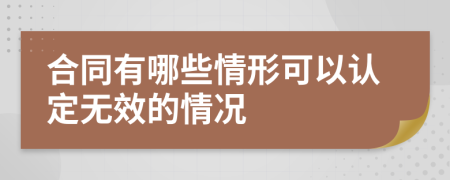 合同有哪些情形可以认定无效的情况